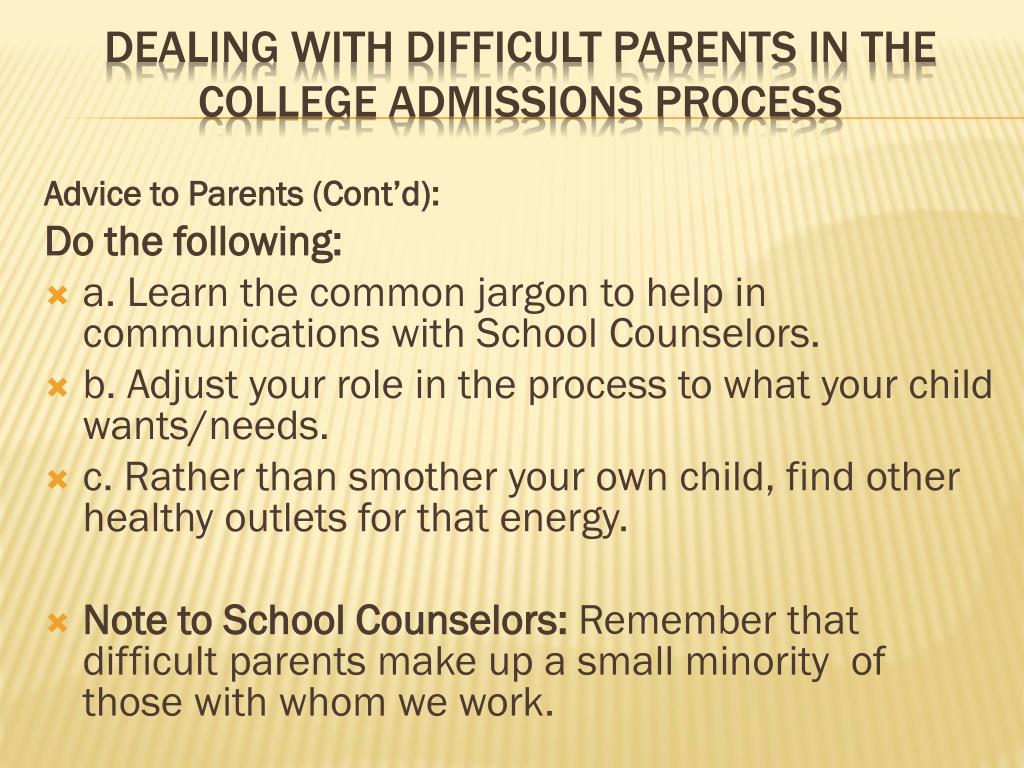 DEALING WITH DIFFICULT PARENTS IN THE COLLEGE ADMISSIONS PROCESS

Advice to Parents (Cont'd):

Do the following:

a. Learn the common jargon to help in communications with School Counselors.

b. Adjust your role in the process to what your child wants/needs.

c. Rather than smother your own child, find other healthy outlets for that energy.

Note to School Counselors: Remember that difficult parents make up a small minority of those with whom we work.